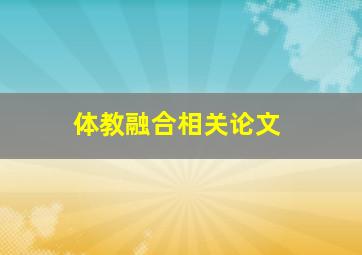 体教融合相关论文